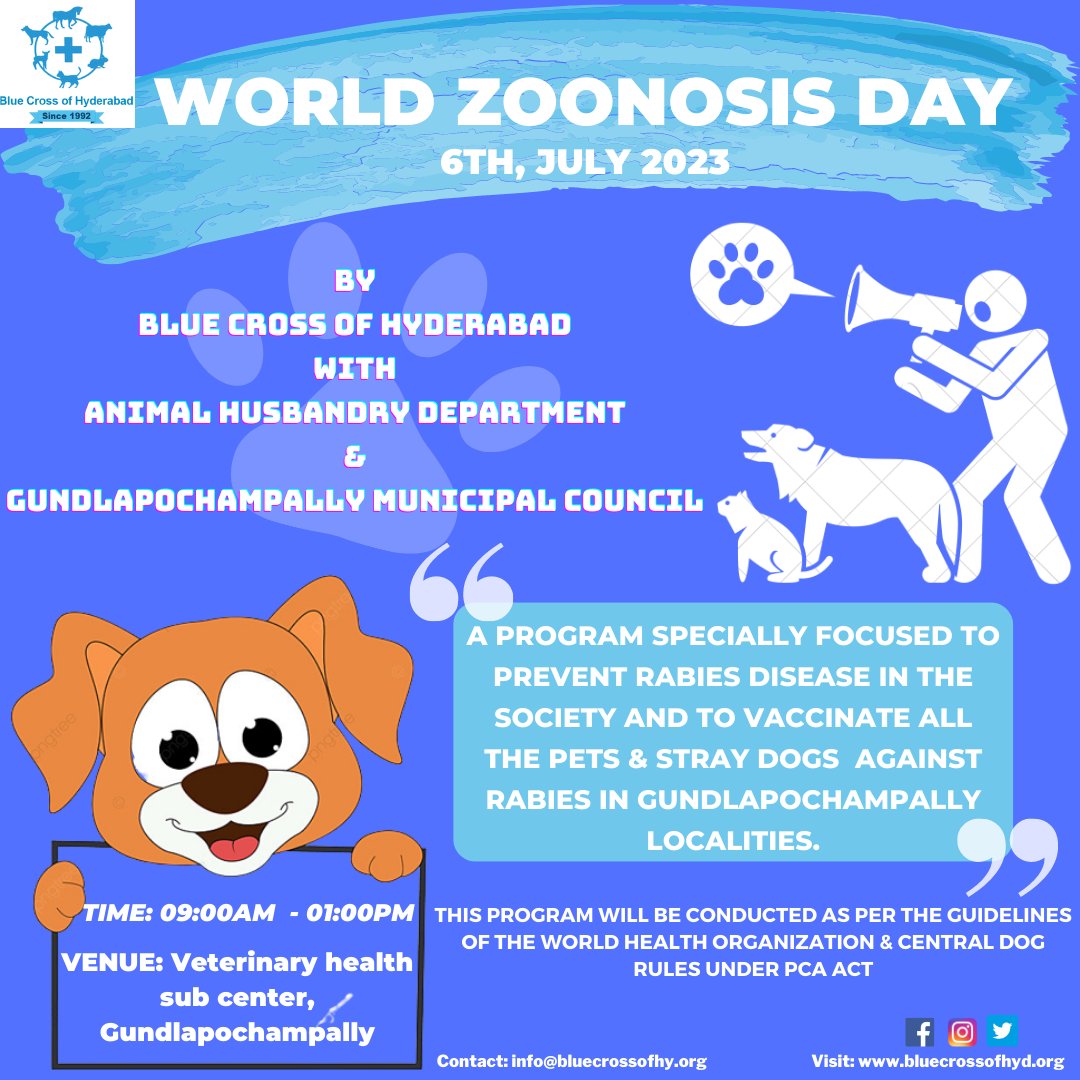 Blue Cross of Hyderabad
Since 1992

WORLD ZOONOSIS DAY
6TH, JULY 2023

BY
BLUE CROSS OF HYDERABAD
WITH
ANIMAL HUSBANDRY DEPARTMENT
&
GUNDLAPOCHAMPALLY MUNICIPAL COUNCIL

A PROGRAM SPECIALLY FOCUSED TO PREVENT RABIES DISEASE IN THE SOCIETY AND TO VACCINATE ALL THE PETS & STRAY DOGS AGAINST RABIES IN GUNDLAPOCHAMPALLY LOCALITIES.

TIME: 09:00AM - 01:00PM
VENUE: Veterinary health sub center, Gundlapochampally

THIS PROGRAM WILL BE CONDUCTED AS PER THE GUIDELINES OF THE WORLD HEALTH ORGANIZATION & CENTRAL DOG RULES UNDER PCA ACT

Contact: info@bluecrossofhy.org
Visit: www.bluecrossofhyd.org